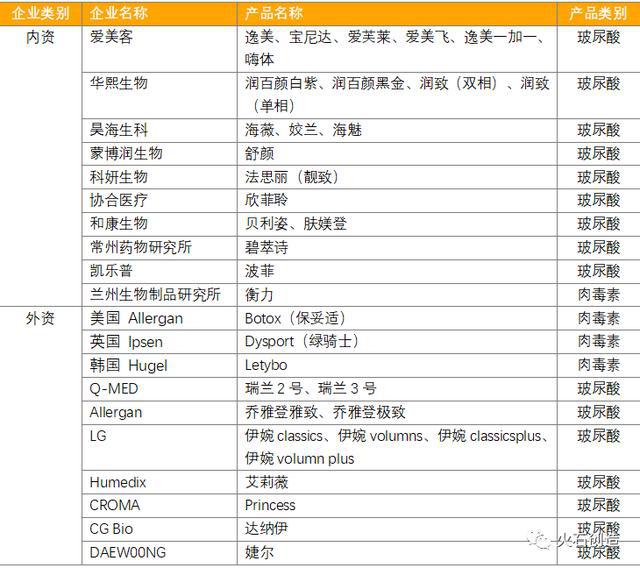 | 企业类别 | 企业名称 | 产品名称 | 产品类别 |
|---|---|---|---|
| 内资 | 爱美客 | 逸美、宝尼达、爱芙莱、爱美飞、逸美一加一、嗨体 | 玻尿酸 |
| | 华熙生物 | 润百颜白紫、润百颜黑金、润致（双相）、润致（单相） | 玻尿酸 |
| | 昊海生科 | 海薇、姣兰、海魅 | 玻尿酸 |
| | 蒙博润生物 | 舒颜 | 玻尿酸 |
| | 科妍生物 | 法思丽（靓致） | 玻尿酸 |
| | 协合医疗 | 欣菲聆 | 玻尿酸 |
| | 和康生物 | 贝利姿、肤媄登 | 玻尿酸 |
| | 常州药物研究所 | 碧萃诗 | 玻尿酸 |
| | 凯乐普 | 波菲 | 玻尿酸 |
| | 兰州生物制品研究所 | 衡力 | 肉毒素 |
| 外资 | 美国 Allergan | Botox（保妥适） | 肉毒素 |
| | 英国 Ipsen | Dysport（绿骑士） | 肉毒素 |
| | 韩国 Hugel | Letybo | 肉毒素 |
| | Q-MED | 瑞兰 2 号、瑞兰 3 号 | 玻尿酸 |
| | Allergan | 乔雅登雅致、乔雅登极致 | 玻尿酸 |
| | LG | 伊婉 classics、伊婉 volumns、伊婉 classicsplus、伊婉 volumn plus | 玻尿酸 |
| | Humedix | 艾莉薇 | 玻尿酸 |
| | CROMA | Princess | 玻尿酸 |
| | CG Bio | 达纳伊 | 玻尿酸 |
| | DAEWOONG | 婕尔 | 玻尿酸 |

火石创造